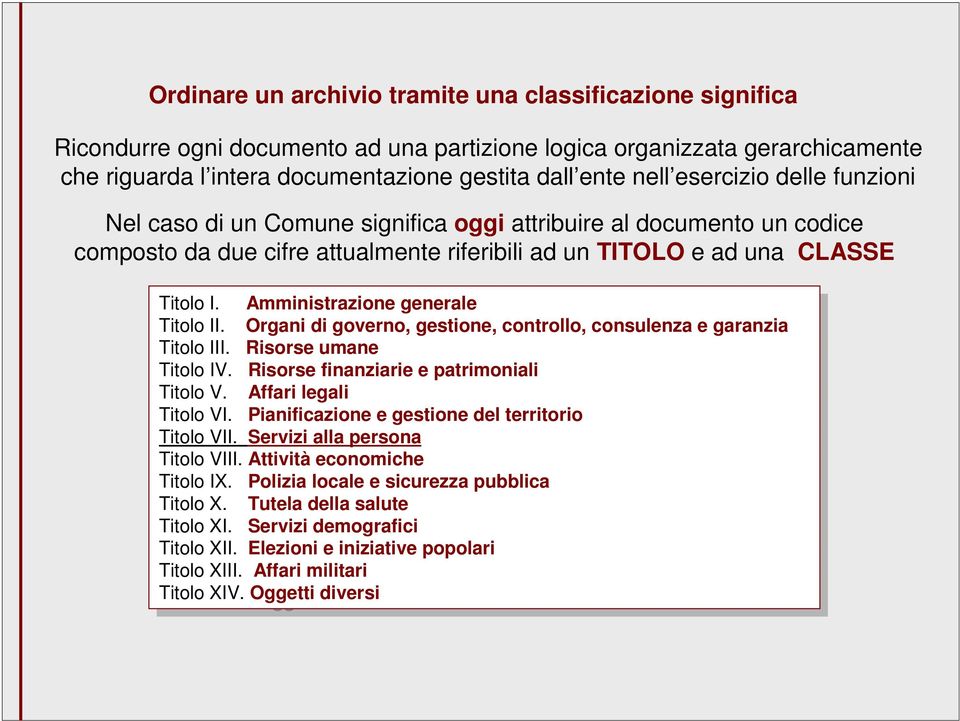 Ordinare un archivio tramite una classificazione significa

Ricondurre ogni documento ad una partizione logica organizzata gerarchicamente che riguarda l'intera documentazione gestita dall'ente nell'esercizio delle funzioni

Nel caso di un Comune significa oggi attribuire al documento un codice composto da due cifre attualmente riferibili ad un TITOLO e ad una CLASSE

Titolo I. Amministrazione generale
Titolo II. Organi di governo, gestione, controllo, consulenza e garanzia
Titolo III. Risorse umane
Titolo IV. Risorse finanziarie e patrimoniali
Titolo V. Affari legali
Titolo VI. Pianificazione e gestione del territorio
Titolo VII. Servizi alla persona
Titolo VIII. Attività economiche
Titolo IX. Polizia locale e sicurezza pubblica
Titolo X. Tutela della salute
Titolo XI. Servizi demografici
Titolo XII. Elezioni e iniziative popolari
Titolo XIII. Affari militari
Titolo XIV. Oggetti diversi